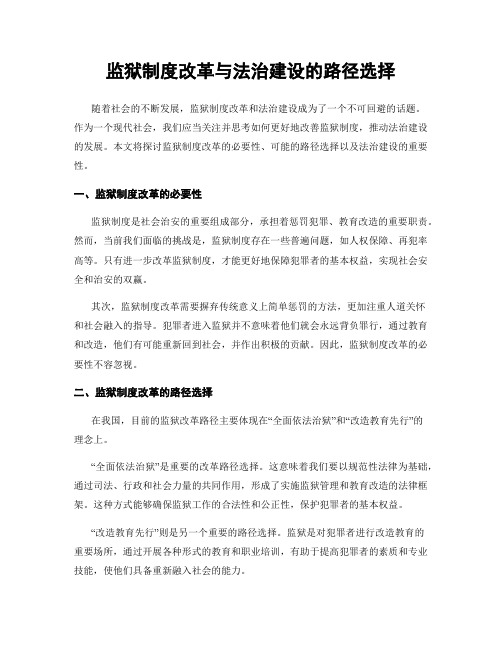 监狱制度改革与法治建设的路径选择

随着社会的不断发展，监狱制度改革和法治建设成为了一个不可回避的话题。作为一个现代社会，我们应当关注并思考如何更好地改善监狱制度，推动法治建设的发展。本文将探讨监狱制度改革的必要性、可能的路径选择以及法治建设的重要性。

一、监狱制度改革的必要性

监狱制度是社会治安的重要组成部分，承担着惩罚犯罪、教育改造的重要职责。然而，当前我们面临的挑战是，监狱制度存在一些普遍问题，如人权保障、再犯率高等。只有进一步改革监狱制度，才能更好地保障犯罪者的基本权益，实现社会安全和治安的双赢。

其次，监狱制度改革需要摒弃传统意义上简单惩罚的方法，更加注重人道关怀和社会融入的指导。犯罪者进入监狱并不意味着他们就会永远背负罪行，通过教育和改造，他们有可能重新回到社会，并作出积极的贡献。因此，监狱制度改革的必要性不容忽视。

二、监狱制度改革的路径选择

在我国，目前的监狱改革路径主要体现在“全面依法治狱”和“改造教育先行”的理念上。

“全面依法治狱”是重要的改革路径选择。这意味着我们要以规范性法律为基础，通过司法、行政和社会力量的共同作用，形成了实施监狱管理和教育改造的法律框架。这种方式能够确保监狱工作的合法性和公正性，保护犯罪者的基本权益。

“改造教育先行”则是另一个重要的路径选择。监狱是对犯罪者进行改造教育的重要场所，通过开展各种形式的教育和职业培训，有助于提高犯罪者的素质和专业技能，使他们具备重新融入社会的能力。